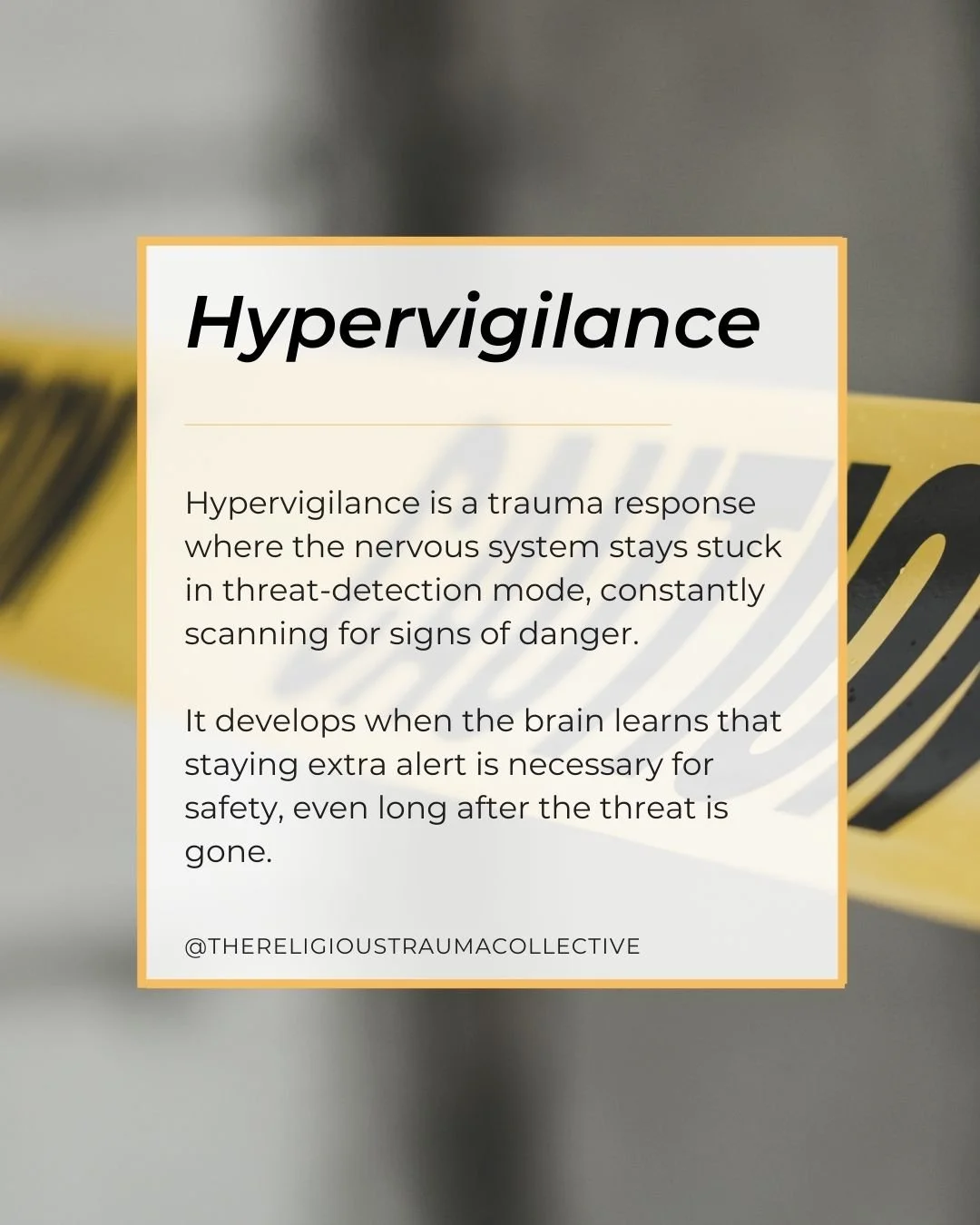 Hypervigilance

Hypervigilance is a trauma response where the nervous system stays stuck in threat-detection mode, constantly scanning for signs of danger.

It develops when the brain learns that staying extra alert is necessary for safety, even long after the threat is gone.

@THERELIGIOUSTRAUMACOLLECTIVE